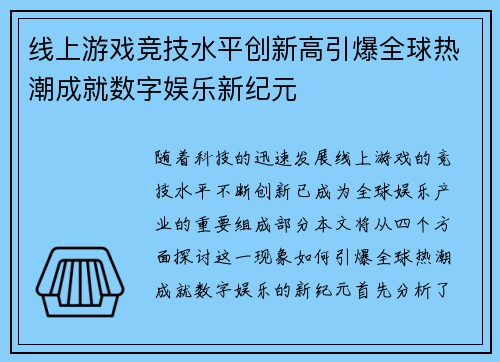 线上游戏竞技水平创新高引爆全球热潮成就数字娱乐新纪元

随着科技的迅速发展线上游戏的竞技水平不断创新已成为全球娱乐产业的重要组成部分本文将从四个方面探讨这一现象如何引爆全球热潮成就数字娱乐的新纪元首先分析了